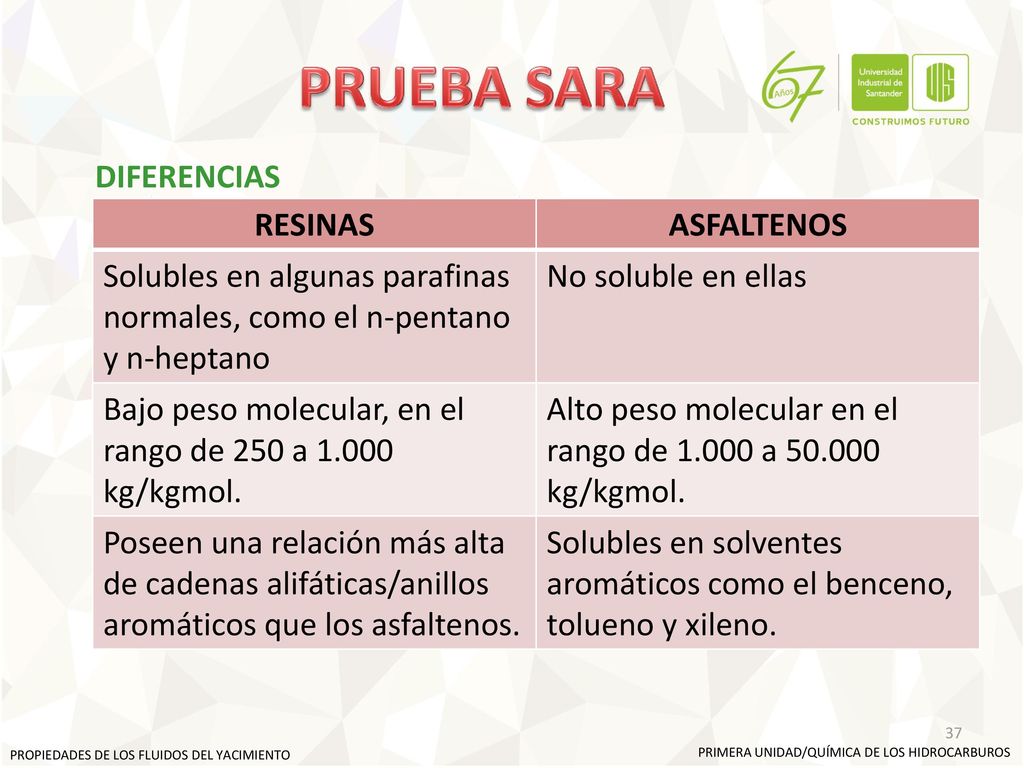 PRUEBA SARA

67 Años

Universidad Industrial de Santander

UIS

CONSTRUIMOS FUTURO

DIFERENCIAS

| RESINAS | ASFALTENOS |
|---|---|
| Solubles en algunas parafinas normales, como el n-pentano y n-heptano | No soluble en ellas |
| Bajo peso molecular, en el rango de 250 a 1.000 kg/kgmol. | Alto peso molecular en el rango de 1.000 a 50.000 kg/kgmol. |
| Poseen una relación más alta de cadenas alifáticas/anillos aromáticos que los asfaltenos. | Solubles en solventes aromáticos como el benceno, tolueno y xileno. |

37

PROPIEDADES DE LOS FLUIDOS DEL YACIMIENTO

PRIMERA UNIDAD/QUÍMICA DE LOS HIDROCARBUROS